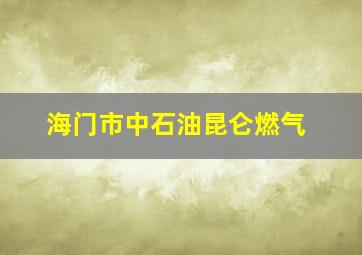 海门市中石油昆仑燃气